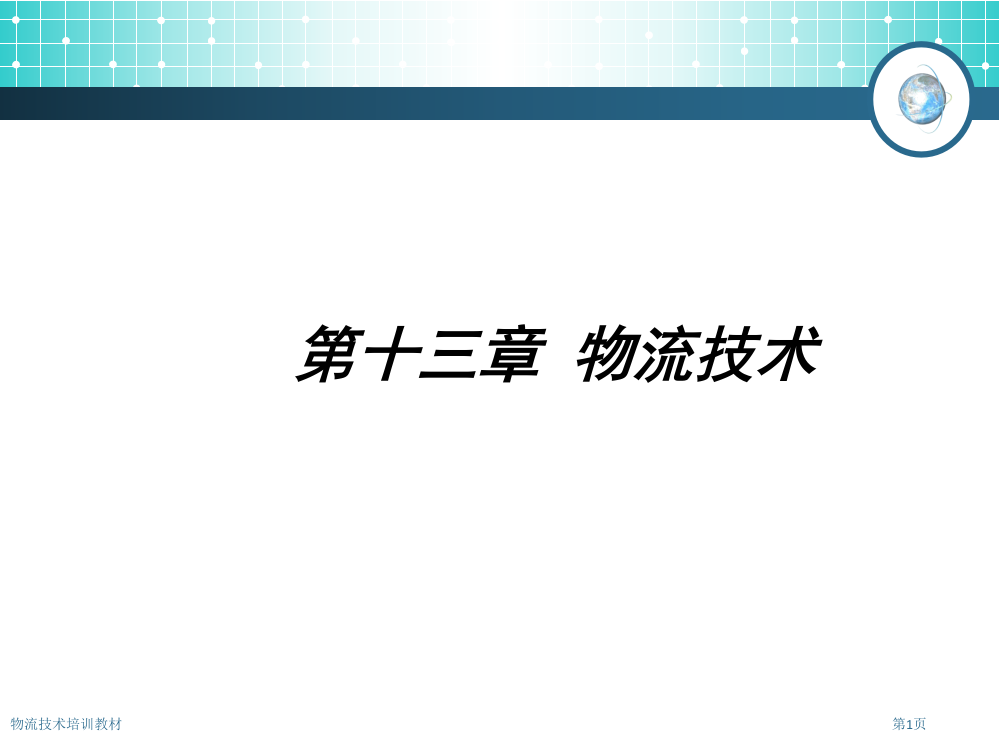 第十三章 物流技术

物流技术培训教材

第1页